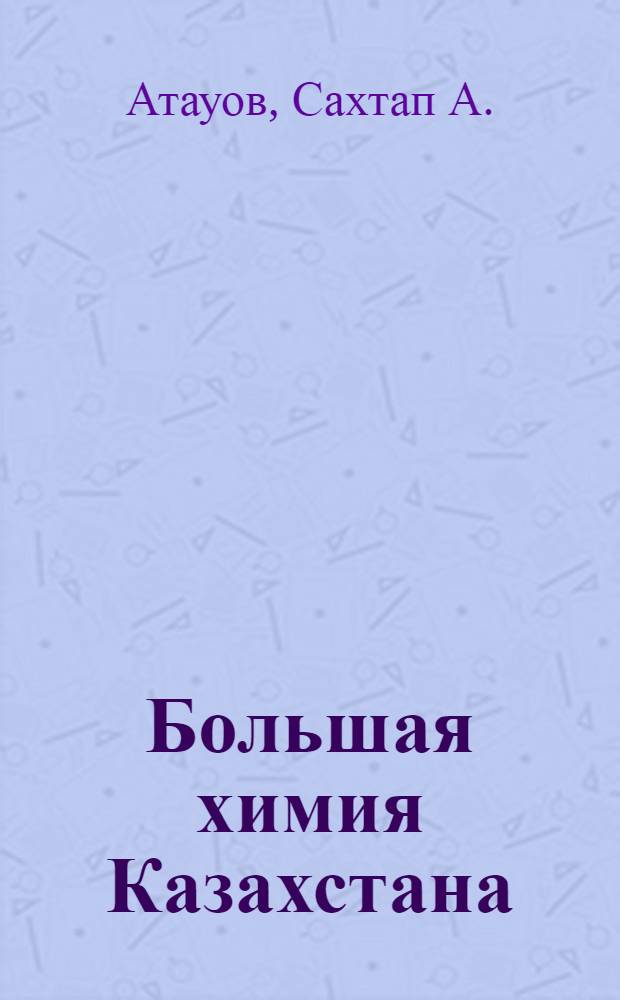 Атауов, Сахтап А.

Большая химия Казахстана